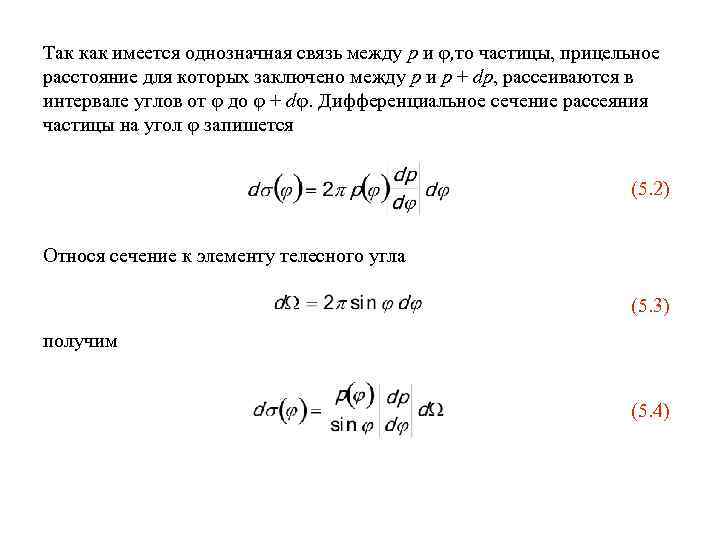 Так как имеется однозначная связь между $p$ и $\varphi$,то частицы, прицельное расстояние для которых заключено между $p$ и $p + dp$, рассеиваются в интервале углов от $\varphi$ до $\varphi + d\varphi$. Дифференциальное сечение рассеяния частицы на угол $\varphi$ запишется

$d\sigma(\varphi) = 2\pi\, p(\varphi)\left|\frac{dp}{d\varphi}\right| d\varphi$ (5.2)

Относя сечение к элементу телесного угла

$d\Omega = 2\pi \sin\varphi\, d\varphi$ (5.3)

получим

$d\sigma(\varphi) = \frac{p(\varphi)}{\sin\varphi}\left|\frac{dp}{d\varphi}\right| d\Omega$ (5.4)